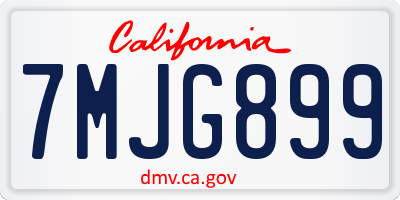 California

7MJG899

dmv.ca.gov